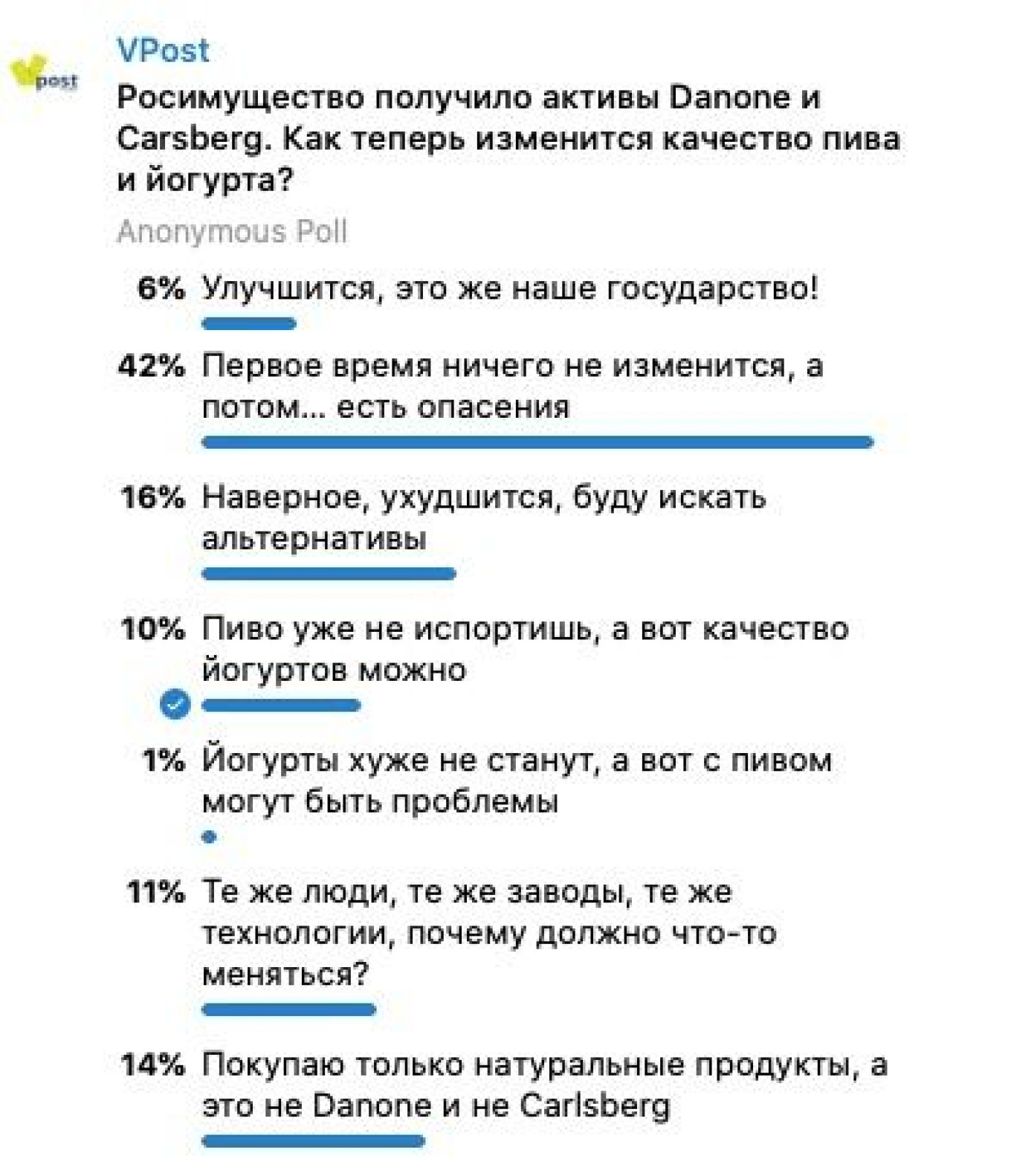 post

VPost

Росимущество получило активы Danone и Carsberg. Как теперь изменится качество пива и йогурта?

Anonymous Poll

6% Улучшится, это же наше государство!

42% Первое время ничего не изменится, а потом... есть опасения

16% Наверное, ухудшится, буду искать альтернативы

10% Пиво уже не испортишь, а вот качество йогуртов можно

1% Йогурты хуже не станут, а вот с пивом могут быть проблемы

11% Те же люди, те же заводы, те же технологии, почему должно что-то меняться?

14% Покупаю только натуральные продукты, а это не Danone и не Carlsberg